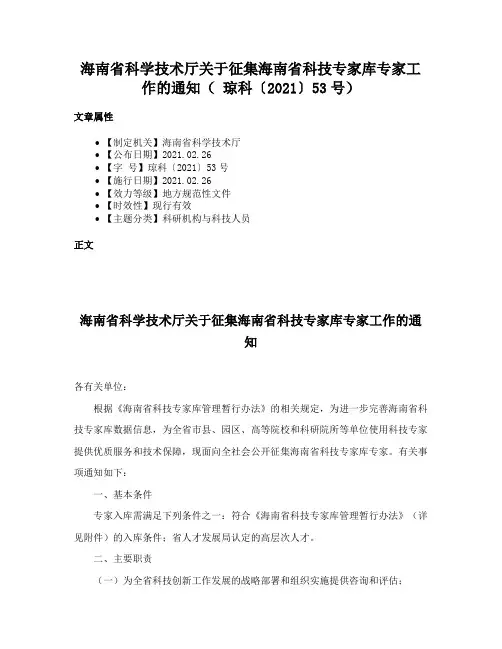 海南省科学技术厅关于征集海南省科技专家库专家工作的通知（ 琼科〔2021〕53号）

文章属性

- 【制定机关】海南省科学技术厅
- 【公布日期】2021.02.26
- 【字 号】琼科〔2021〕53号
- 【施行日期】2021.02.26
- 【效力等级】地方规范性文件
- 【时效性】现行有效
- 【主题分类】科研机构与科技人员

正文

海南省科学技术厅关于征集海南省科技专家库专家工作的通知

各有关单位：

根据《海南省科技专家库管理暂行办法》的相关规定，为进一步完善海南省科技专家库数据信息，为全省市县、园区、高等院校和科研院所等单位使用科技专家提供优质服务和技术保障，现面向全社会公开征集海南省科技专家库专家。有关事项通知如下：

一、基本条件

专家入库需满足下列条件之一：符合《海南省科技专家库管理暂行办法》（详见附件）的入库条件；省人才发展局认定的高层次人才。

二、主要职责

（一）为全省科技创新工作发展的战略部署和组织实施提供咨询和评估；